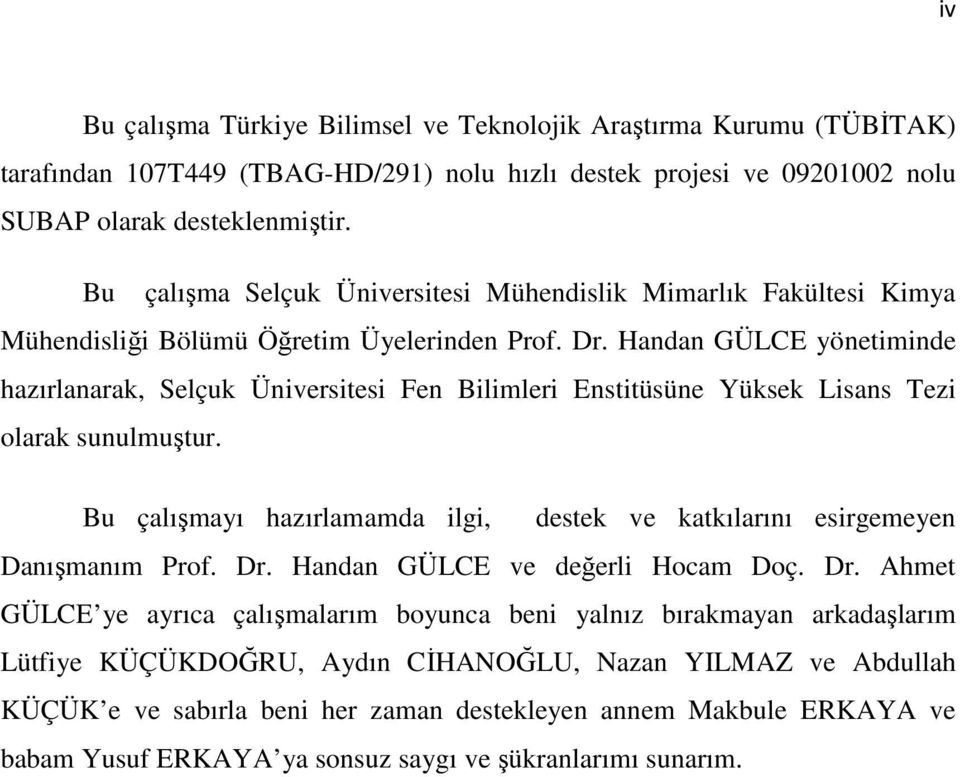 iv

Bu çalışma Türkiye Bilimsel ve Teknolojik Araştırma Kurumu (TÜBİTAK) tarafından 107T449 (TBAG-HD/291) nolu hızlı destek projesi ve 09201002 nolu SUBAP olarak desteklenmiştir.

Bu çalışma Selçuk Üniversitesi Mühendislik Mimarlık Fakültesi Kimya Mühendisliği Bölümü Öğretim Üyelerinden Prof. Dr. Handan GÜLCE yönetiminde hazırlanarak, Selçuk Üniversitesi Fen Bilimleri Enstitüsüne Yüksek Lisans Tezi olarak sunulmuştur.

Bu çalışmayı hazırlamamda ilgi, destek ve katkılarını esirgemeyen Danışmanım Prof. Dr. Handan GÜLCE ve değerli Hocam Doç. Dr. Ahmet GÜLCE'ye ayrıca çalışmalarım boyunca beni yalnız bırakmayan arkadaşlarım Lütfiye KÜÇÜKDOĞRU, Aydın CİHANOĞLU, Nazan YILMAZ ve Abdullah KÜÇÜK'e ve sabırla beni her zaman destekleyen annem Makbule ERKAYA ve babam Yusuf ERKAYA'ya sonsuz saygı ve şükranlarımı sunarım.